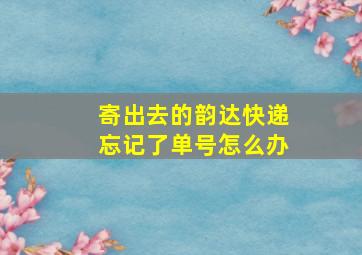 寄出去的韵达快递
忘记了单号怎么办